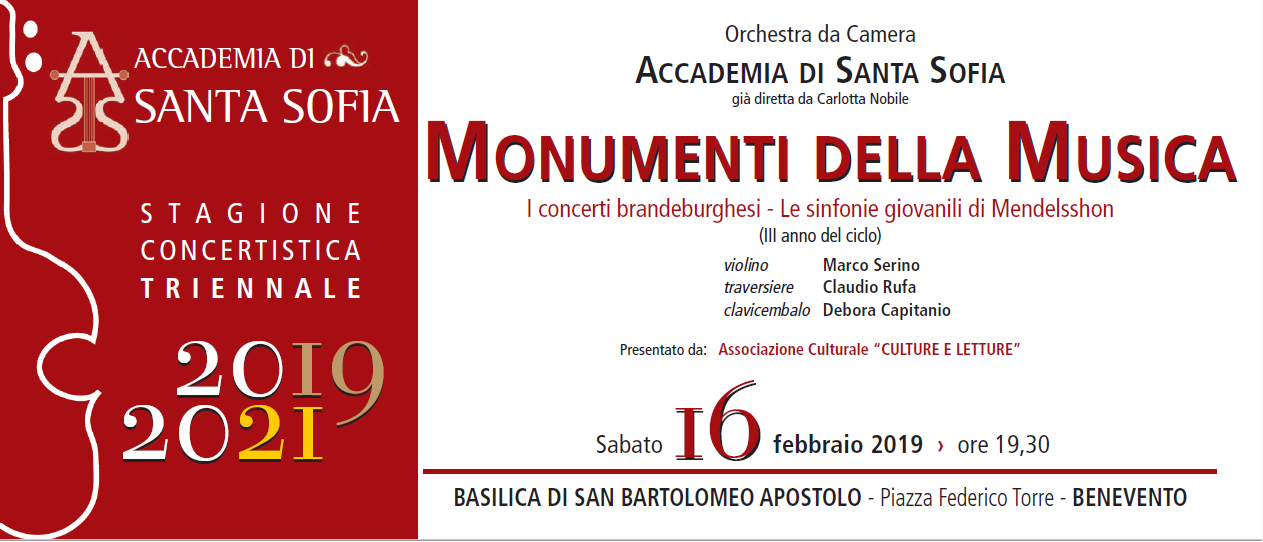 ACCADEMIA DI SANTA SOFIA

STAGIONE CONCERTISTICA TRIENNALE

2019
2021

Orchestra da Camera
ACCADEMIA DI SANTA SOFIA
già diretta da Carlotta Nobile

MONUMENTI DELLA MUSICA

I concerti brandeburghesi - Le sinfonie giovanili di Mendelsshon
(III anno del ciclo)

violino Marco Serino
traversiere Claudio Rufa
clavicembalo Debora Capitanio

Presentato da: Associazione Culturale "CULTURE E LETTURE"

Sabato 16 febbraio 2019 › ore 19,30

BASILICA DI SAN BARTOLOMEO APOSTOLO - Piazza Federico Torre - BENEVENTO